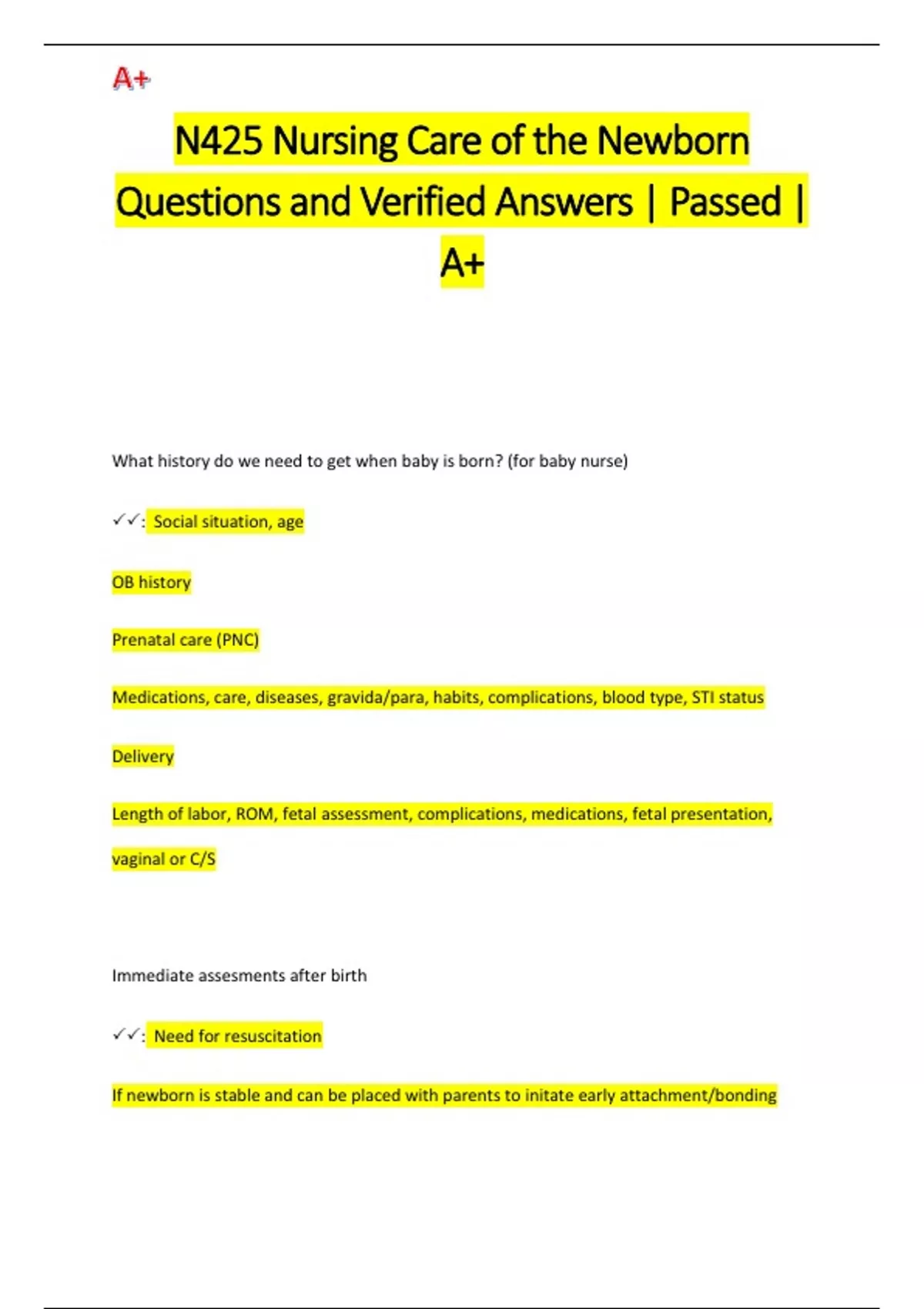 A+

N425 Nursing Care of the Newborn Questions and Verified Answers | Passed | A+

What history do we need to get when baby is born? (for baby nurse)

✓✓: Social situation, age

OB history

Prenatal care (PNC)

Medications, care, diseases, gravida/para, habits, complications, blood type, STI status

Delivery

Length of labor, ROM, fetal assessment, complications, medications, fetal presentation, vaginal or C/S

Immediate assesments after birth

✓✓: Need for resuscitation

If newborn is stable and can be placed with parents to initate early attachment/bonding